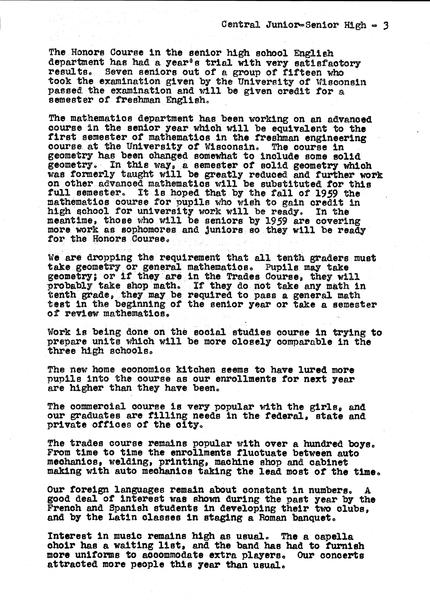 Central Junior-Senior High - 3

The Honors Course in the senior high school English department has had a year's trial with very satisfactory results. Seven seniors out of a group of fifteen who took the examination given by the University of Wisconsin passed the examination and will be given credit for a semester of freshman English.

The mathematics department has been working on an advanced course in the senior year which will be equivalent to the first semester of mathematics in the freshman engineering course at the University of Wisconsin. The course in geometry has been changed somewhat to include some solid geometry. In this way, a semester of solid geometry which was formerly taught will be greatly reduced and further work on other advanced mathematics will be substituted for this full semester. It is hoped that by the fall of 1959 the mathematics course for pupils who wish to gain credit in high school for university work will be ready. In the meantime, those who will be seniors by 1959 are covering more work as sophomores and juniors so they will be ready for the Honors Course.

We are dropping the requirement that all tenth graders must take geometry or general mathematics. Pupils may take geometry; or if they are in the Trades Course, they will probably take shop math. If they do not take any math in tenth grade, they may be required to pass a general math test in the beginning of the senior year or take a semester of review mathematics.

Work is being done on the social studies course in trying to prepare units which will be more closely comparable in the three high schools.

The new home economics kitchen seems to have lured more pupils into the course as our enrollments for next year are higher than they have been.

The commercial course is very popular with the girls, and our graduates are filling needs in the federal, state and private offices of the city.

The trades course remains popular with over a hundred boys. From time to time the enrollments fluctuate between auto mechanics, welding, printing, machine shop and cabinet making with auto mechanics taking the lead most of the time.

Our foreign languages remain about constant in numbers. A good deal of interest was shown during the past year by the French and Spanish students in developing their two clubs, and by the Latin classes in staging a Roman banquet.

Interest in music remains high as usual. The a capella choir has a waiting list, and the band has had to furnish more uniforms to accommodate extra players. Our concerts attracted more people this year than usual.